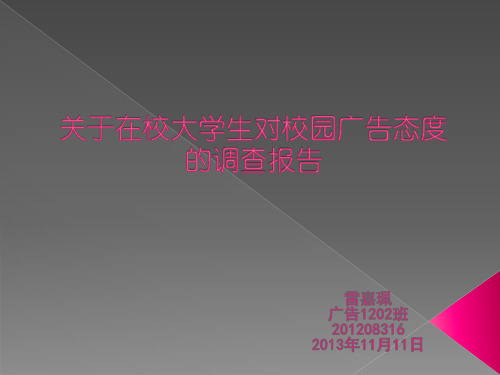 关于在校大学生对校园广告态度的调查报告

雷嘉珮
广告1202班
201208316
2013年11月11日